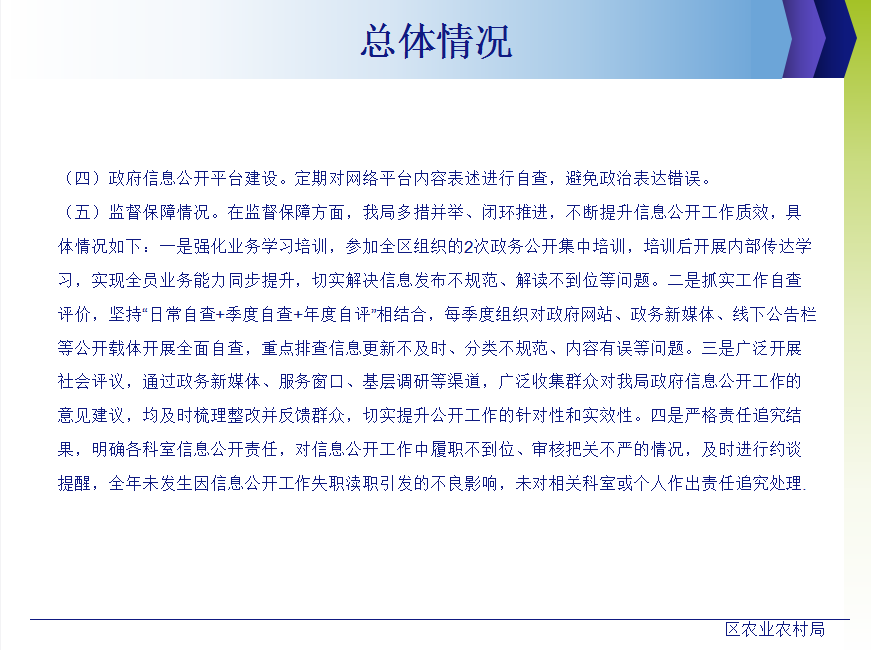 总体情况

（四）政府信息公开平台建设。定期对网络平台内容表述进行自查，避免政治表达错误。

（五）监督保障情况。在监督保障方面，我局多措并举、闭环推进，不断提升信息公开工作质效，具体情况如下：一是强化业务学习培训，参加全区组织的2次政务公开集中培训，培训后开展内部传达学习，实现全员业务能力同步提升，切实解决信息发布不规范、解读不到位等问题。二是抓实工作自查评价，坚持“日常自查+季度自查+年度自评”相结合，每季度组织对政府网站、政务新媒体、线下公告栏等公开载体开展全面自查，重点排查信息更新不及时、分类不规范、内容有误等问题。三是广泛开展社会评议，通过政务新媒体、服务窗口、基层调研等渠道，广泛收集群众对我局政府信息公开工作的意见建议，均及时梳理整改并反馈群众，切实提升公开工作的针对性和实效性。四是严格责任追究结果，明确各科室信息公开责任，对信息公开工作中履职不到位、审核把关不严的情况，及时进行约谈提醒，全年未发生因信息公开工作失职渎职引发的不良影响，未对相关科室或个人作出责任追究处理.

区农业农村局